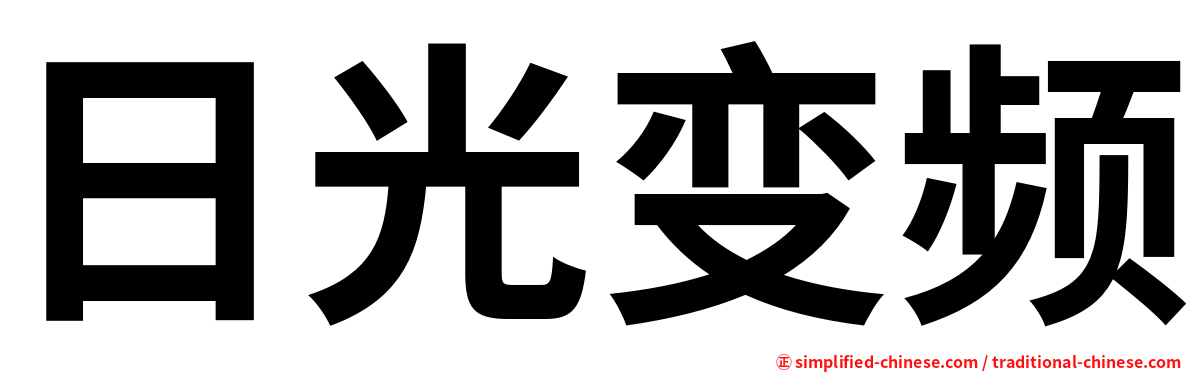 日光变频

㊣ simplified-chinese.com / traditional-chinese.com